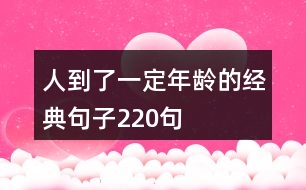 人到了一定年龄的经典句子220句